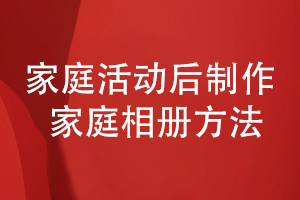 家庭活动后制作
家庭相册方法